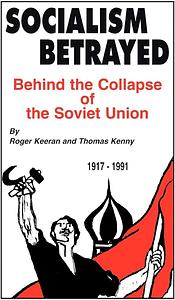 SOCIALISM BETRAYED

Behind the Collapse of the Soviet Union

By
Roger Keeran and Thomas Kenny

1917 - 1991